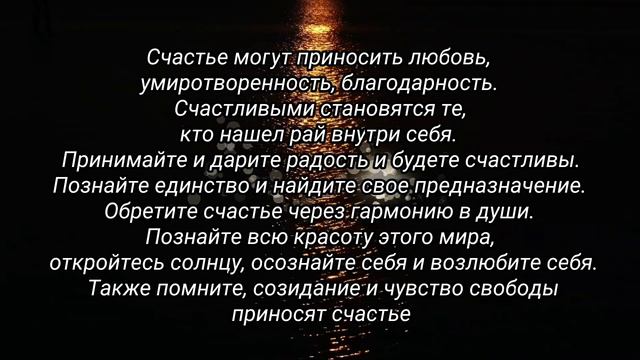 Счастье могут приносить любовь, умиротворенность, благодарность. Счастливыми становятся те, кто нашел рай внутри себя. Принимайте и дарите радость и будете счастливы. Познайте единство и найдите свое предназначение. Обретите счастье через гармонию в души. Познайте всю красоту этого мира, откройтесь солнцу, осознайте себя и возлюбите себя. Также помните, созидание и чувство свободы приносят счастье